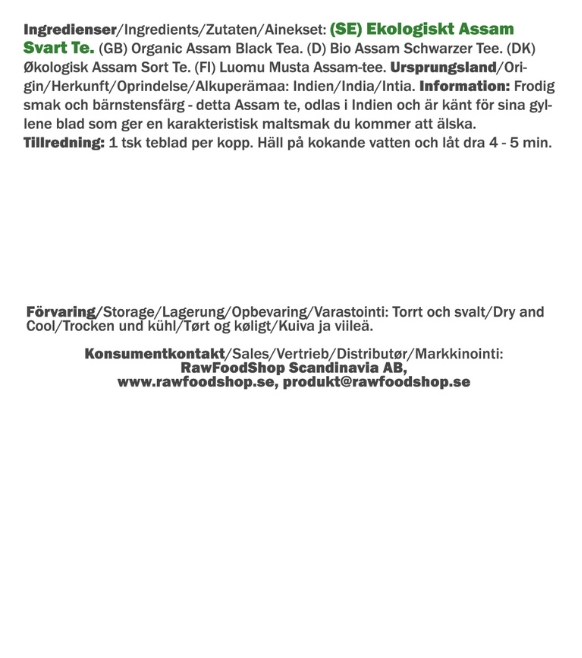 Ingredienser/Ingredients/Zutaten/Ainekset: (SE) Ekologiskt Assam Svart Te. (GB) Organic Assam Black Tea. (D) Bio Assam Schwarzer Tee. (DK) Økologisk Assam Sort Te. (FI) Luomu Musta Assam-tee. Ursprungsland/Origin/Herkunft/Oprindelse/Alkuperämaa: Indien/India/Intia. Information: Frodig smak och bärnstensfärg - detta Assam te, odlas i Indien och är känt för sina gyllene blad som ger en karakteristisk maltsmak du kommer att älska. Tillredning: 1 tsk teblad per kopp. Häll på kokande vatten och låt dra 4 - 5 min.

Förvaring/Storage/Lagerung/Opbevaring/Varastointi: Torrt och svalt/Dry and Cool/Trocken und kühl/Tørt og køligt/Kuiva ja viileä.

Konsumentkontakt/Sales/Vertrieb/Distributør/Markkinointi:
RawFoodShop Scandinavia AB,
www.rawfoodshop.se, produkt@rawfoodshop.se